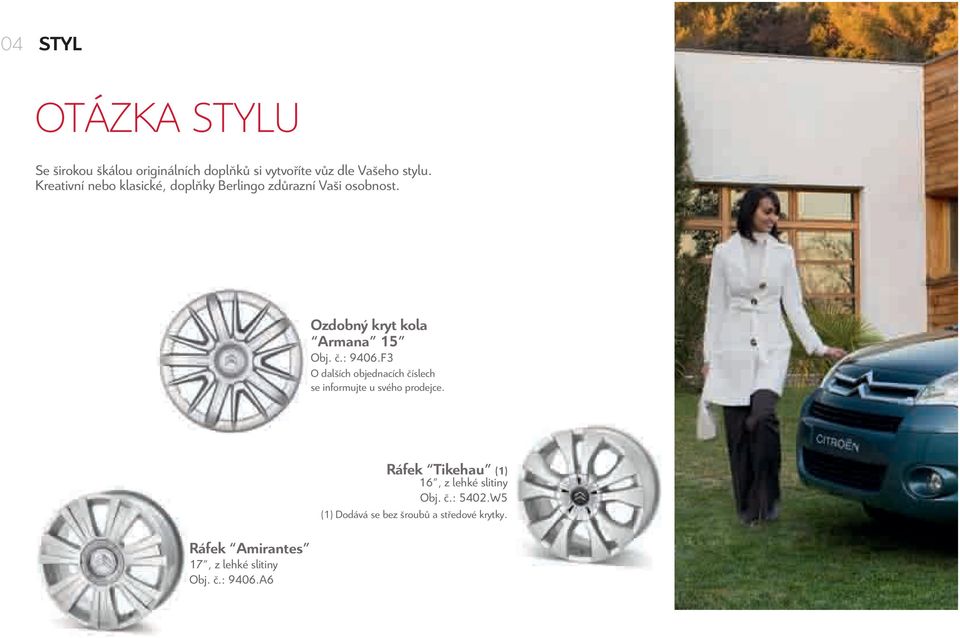 04 STYL

OTÁZKA STYLU

Se širokou škálou originálních doplňků si vytvoříte vůz dle Vašeho stylu. Kreativní nebo klasické, doplňky Berlingo zdůrazní Vaši osobnost.

Ozdobný kryt kola "Armana" 15"
Obj. č.: 9406.F3
O dalších objednacích číslech se informujte u svého prodejce.

Ráfek "Tikehau" (1)
16", z lehké slitiny
Obj. č.: 5402.W5
(1) Dodává se bez šroubů a středové krytky.

Ráfek "Amirantes"
17", z lehké slitiny
Obj. č.: 9406.A6

CITROËN